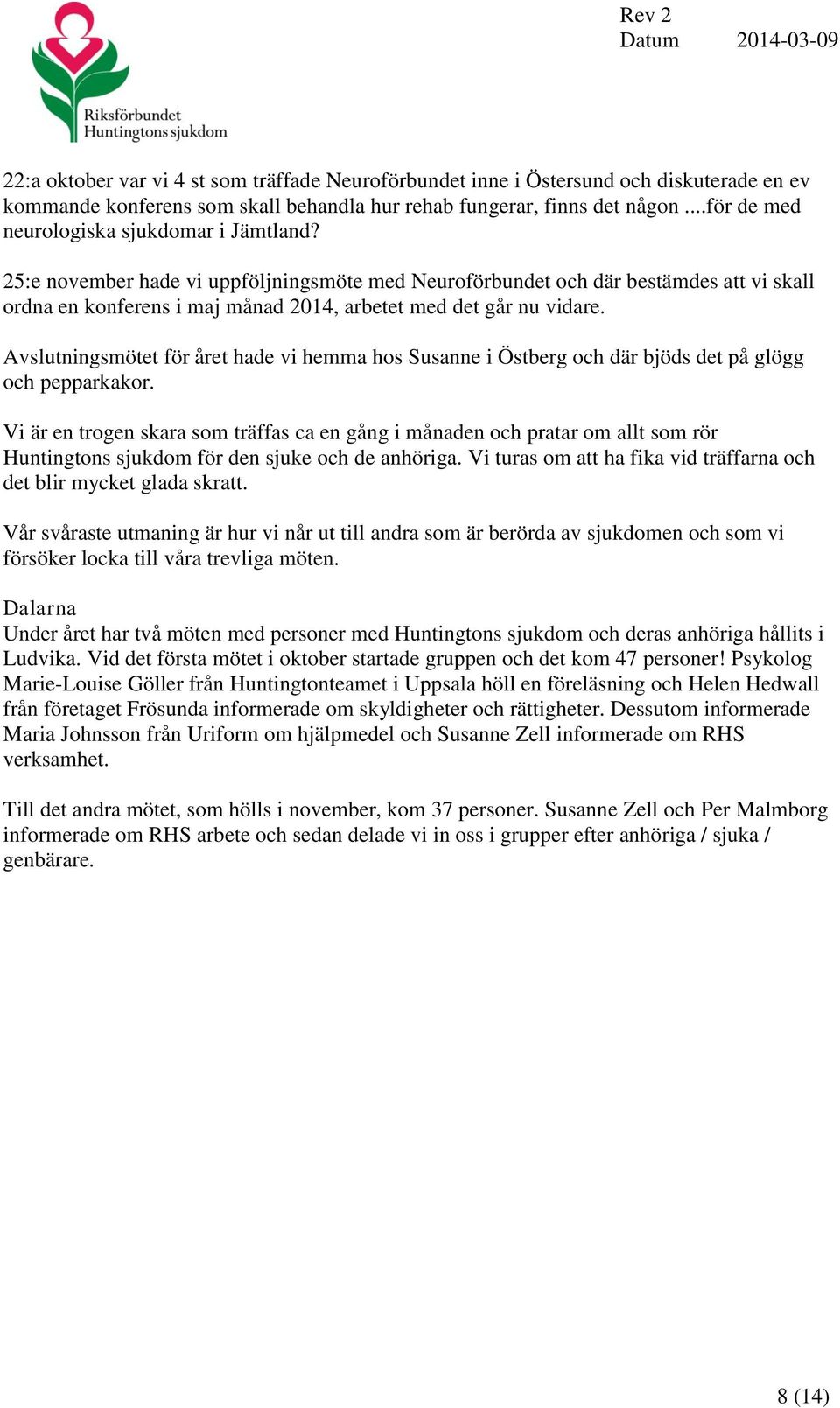 Riksförbundet Huntingtons sjukdom

Rev 2
Datum 2014-03-09

22:a oktober var vi 4 st som träffade Neuroförbundet inne i Östersund och diskuterade en ev kommande konferens som skall behandla hur rehab fungerar, finns det någon ....för de med neurologiska sjukdomar i Jämtland?

25:e november hade vi uppföljningsmöte med Neuroförbundet och där bestämdes att vi skall ordna en konferens i maj månad 2014, arbetet med det går nu vidare.

Avslutningsmötet för året hade vi hemma hos Susanne i Östberg och där bjöds det på glögg och pepparkakor.

Vi är en trogen skara som träffas ca en gång i månaden och pratar om allt som rör Huntingtons sjukdom för den sjuke och de anhöriga. Vi turas om att ha fika vid träffarna och det blir mycket glada skratt.

Vår svåraste utmaning är hur vi når ut till andra som är berörda av sjukdomen och som vi försöker locka till våra trevliga möten.

Dalarna
Under året har två möten med personer med Huntingtons sjukdom och deras anhöriga hållits i Ludvika. Vid det första mötet i oktober startade gruppen och det kom 47 personer! Psykolog Marie-Louise Göller från Huntingtonteamet i Uppsala höll en föreläsning och Helen Hedwall från företaget Frösunda informerade om skyldigheter och rättigheter. Dessutom informerade Maria Johnsson från Uriform om hjälpmedel och Susanne Zell informerade om RHS verksamhet.

Till det andra mötet, som hölls i november, kom 37 personer. Susanne Zell och Per Malmborg informerade om RHS arbete och sedan delade vi in oss i grupper efter anhöriga / sjuka / genbärare.

8 (14)